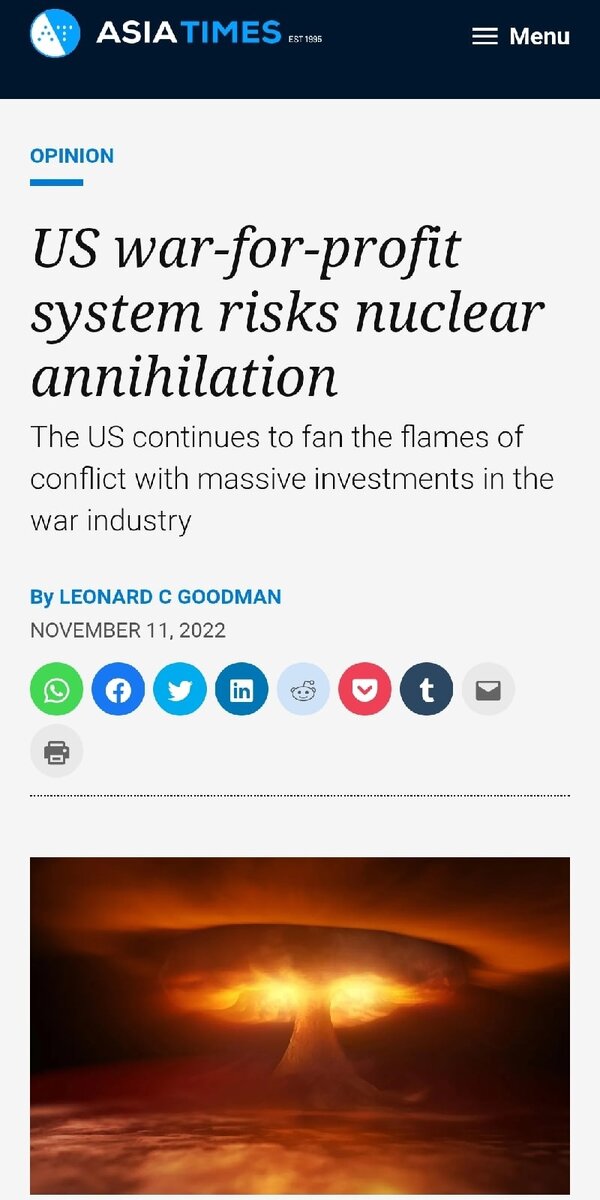 ASIA TIMES EST 1995

Menu

OPINION

US war-for-profit system risks nuclear annihilation

The US continues to fan the flames of conflict with massive investments in the war industry

By LEONARD C GOODMAN

NOVEMBER 11, 2022